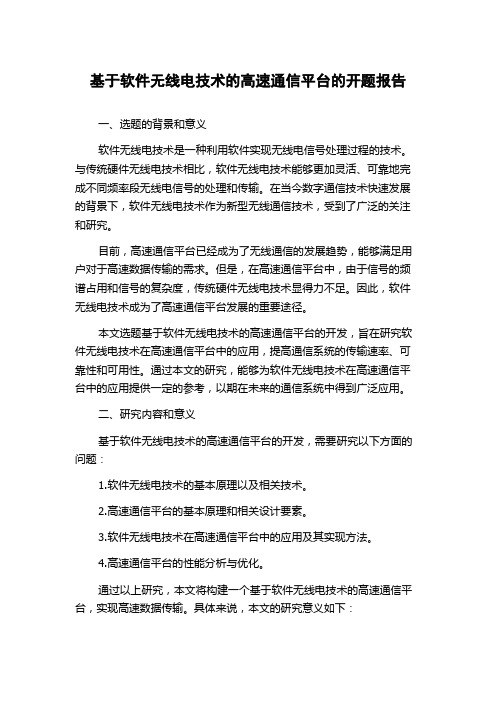 基于软件无线电技术的高速通信平台的开题报告

一、选题的背景和意义

软件无线电技术是一种利用软件实现无线电信号处理过程的技术。与传统硬件无线电技术相比，软件无线电技术能够更加灵活、可靠地完成不同频率段无线电信号的处理和传输。在当今数字通信技术快速发展的背景下，软件无线电技术作为新型无线通信技术，受到了广泛的关注和研究。

目前，高速通信平台已经成为了无线通信的发展趋势，能够满足用户对于高速数据传输的需求。但是，在高速通信平台中，由于信号的频谱占用和信号的复杂度，传统硬件无线电技术显得力不足。因此，软件无线电技术成为了高速通信平台发展的重要途径。

本文选题基于软件无线电技术的高速通信平台的开发，旨在研究软件无线电技术在高速通信平台中的应用，提高通信系统的传输速率、可靠性和可用性。通过本文的研究，能够为软件无线电技术在高速通信平台中的应用提供一定的参考，以期在未来的通信系统中得到广泛应用。

二、研究内容和意义

基于软件无线电技术的高速通信平台的开发，需要研究以下方面的问题：

1.软件无线电技术的基本原理以及相关技术。

2.高速通信平台的基本原理和相关设计要素。

3.软件无线电技术在高速通信平台中的应用及其实现方法。

4.高速通信平台的性能分析与优化。

通过以上研究，本文将构建一个基于软件无线电技术的高速通信平台，实现高速数据传输。具体来说，本文的研究意义如下：